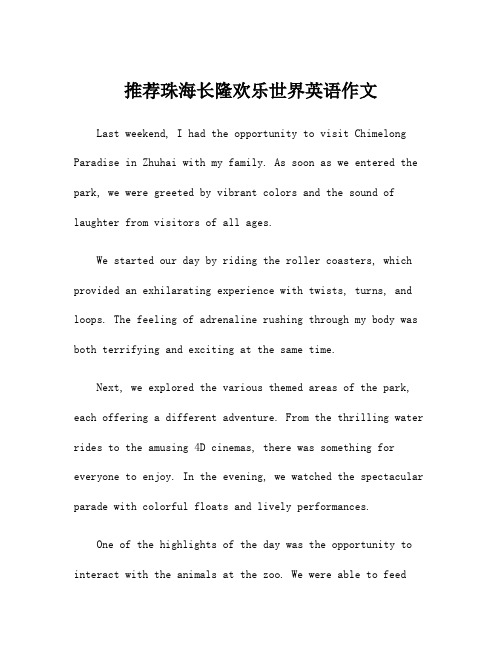 推荐珠海长隆欢乐世界英语作文

Last weekend, I had the opportunity to visit Chimelong Paradise in Zhuhai with my family. As soon as we entered the park, we were greeted by vibrant colors and the sound of laughter from visitors of all ages.

We started our day by riding the roller coasters, which provided an exhilarating experience with twists, turns, and loops. The feeling of adrenaline rushing through my body was both terrifying and exciting at the same time.

Next, we explored the various themed areas of the park, each offering a different adventure. From the thrilling water rides to the amusing 4D cinemas, there was something for everyone to enjoy. In the evening, we watched the spectacular parade with colorful floats and lively performances.

One of the highlights of the day was the opportunity to interact with the animals at the zoo. We were able to feed